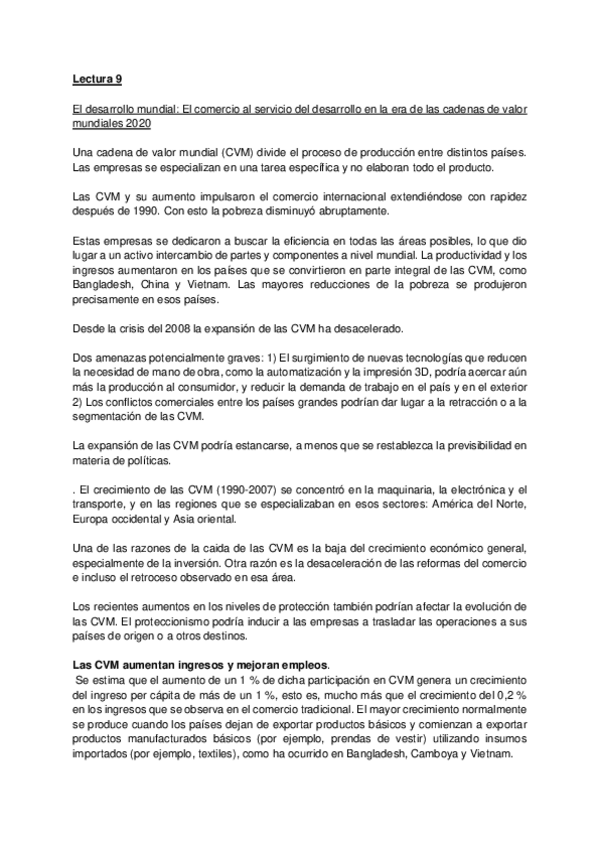 Lectura 9

El desarrollo mundial: El comercio al servicio del desarrollo en la era de las cadenas de valor mundiales 2020

Una cadena de valor mundial (CVM) divide el proceso de producción entre distintos países. Las empresas se especializan en una tarea específica y no elaboran todo el producto.

Las CVM y su aumento impulsaron el comercio internacional extendiéndose con rapidez después de 1990. Con esto la pobreza disminuyó abruptamente.

Estas empresas se dedicaron a buscar la eficiencia en todas las áreas posibles, lo que dio lugar a un activo intercambio de partes y componentes a nivel mundial. La productividad y los ingresos aumentaron en los países que se convirtieron en parte integral de las CVM, como Bangladesh, China y Vietnam. Las mayores reducciones de la pobreza se produjeron precisamente en esos países.

Desde la crisis del 2008 la expansión de las CVM ha desacelerado.

Dos amenazas potencialmente graves: 1) El surgimiento de nuevas tecnologías que reducen la necesidad de mano de obra, como la automatización y la impresión 3D, podría acercar aún más la producción al consumidor, y reducir la demanda de trabajo en el país y en el exterior 2) Los conflictos comerciales entre los países grandes podrían dar lugar a la retracción o a la segmentación de las CVM.

La expansión de las CVM podría estancarse, a menos que se restablezca la previsibilidad en materia de políticas.

. El crecimiento de las CVM (1990-2007) se concentró en la maquinaria, la electrónica y el transporte, y en las regiones que se especializaban en esos sectores: América del Norte, Europa occidental y Asia oriental.

Una de las razones de la caida de las CVM es la baja del crecimiento económico general, especialmente de la inversión. Otra razón es la desaceleración de las reformas del comercio e incluso el retroceso observado en esa área.

Los recientes aumentos en los niveles de protección también podrían afectar la evolución de las CVM. El proteccionismo podría inducir a las empresas a trasladar las operaciones a sus países de origen o a otros destinos.

Las CVM aumentan ingresos y mejoran empleos.
Se estima que el aumento de un 1 % de dicha participación en CVM genera un crecimiento del ingreso per cápita de más de un 1 %, esto es, mucho más que el crecimiento del 0,2 % en los ingresos que se observa en el comercio tradicional. El mayor crecimiento normalmente se produce cuando los países dejan de exportar productos básicos y comienzan a exportar productos manufacturados básicos (por ejemplo, prendas de vestir) utilizando insumos importados (por ejemplo, textiles), como ha ocurrido en Bangladesh, Camboya y Vietnam.